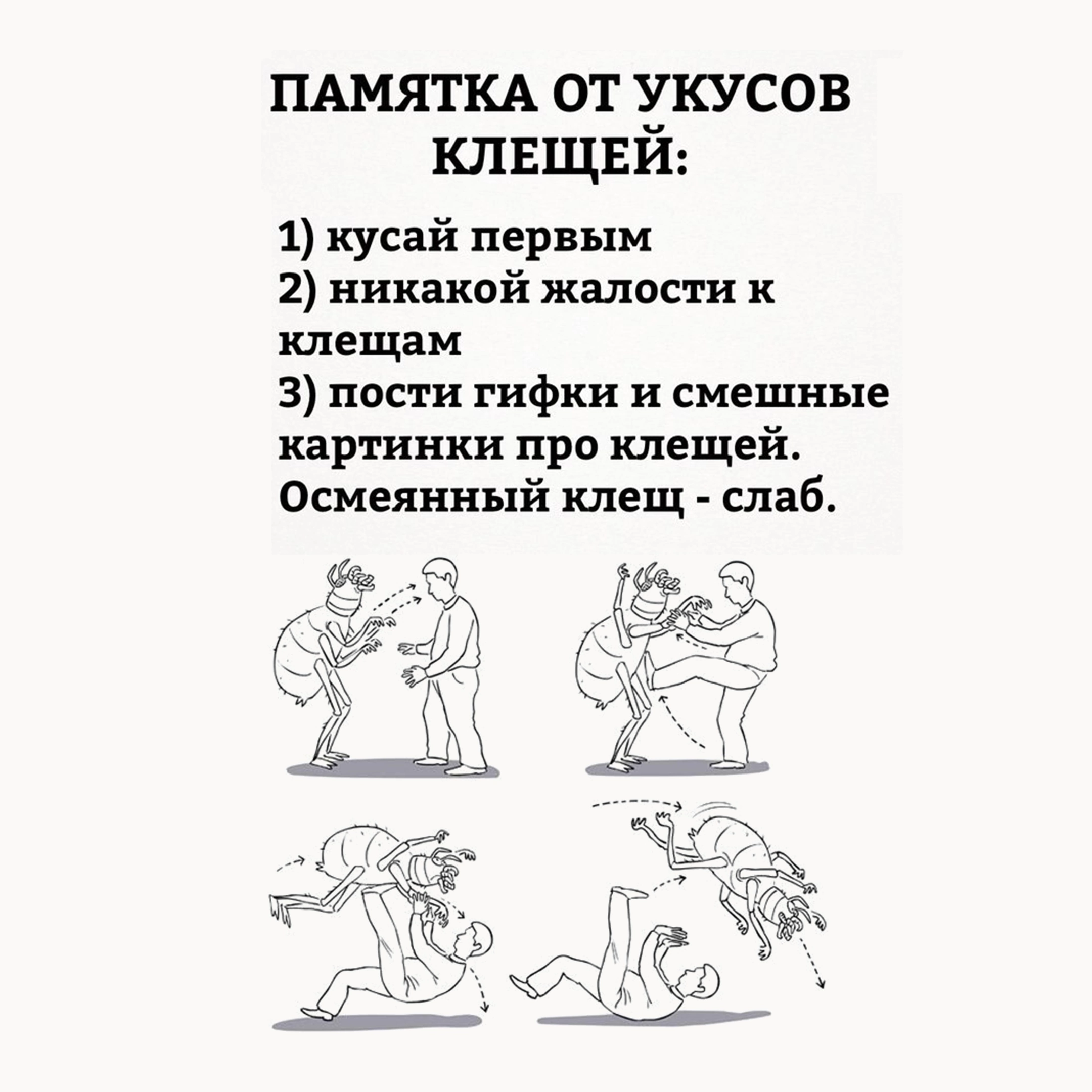 ПАМЯТКА ОТ УКУСОВ КЛЕЩЕЙ:

1) кусай первым
2) никакой жалости к клещам
3) пости гифки и смешные картинки про клещей. Осмеянный клещ - слаб.